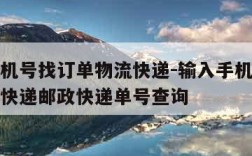 机号找订单物流快递-输入手机
快递邮政快递单号查询